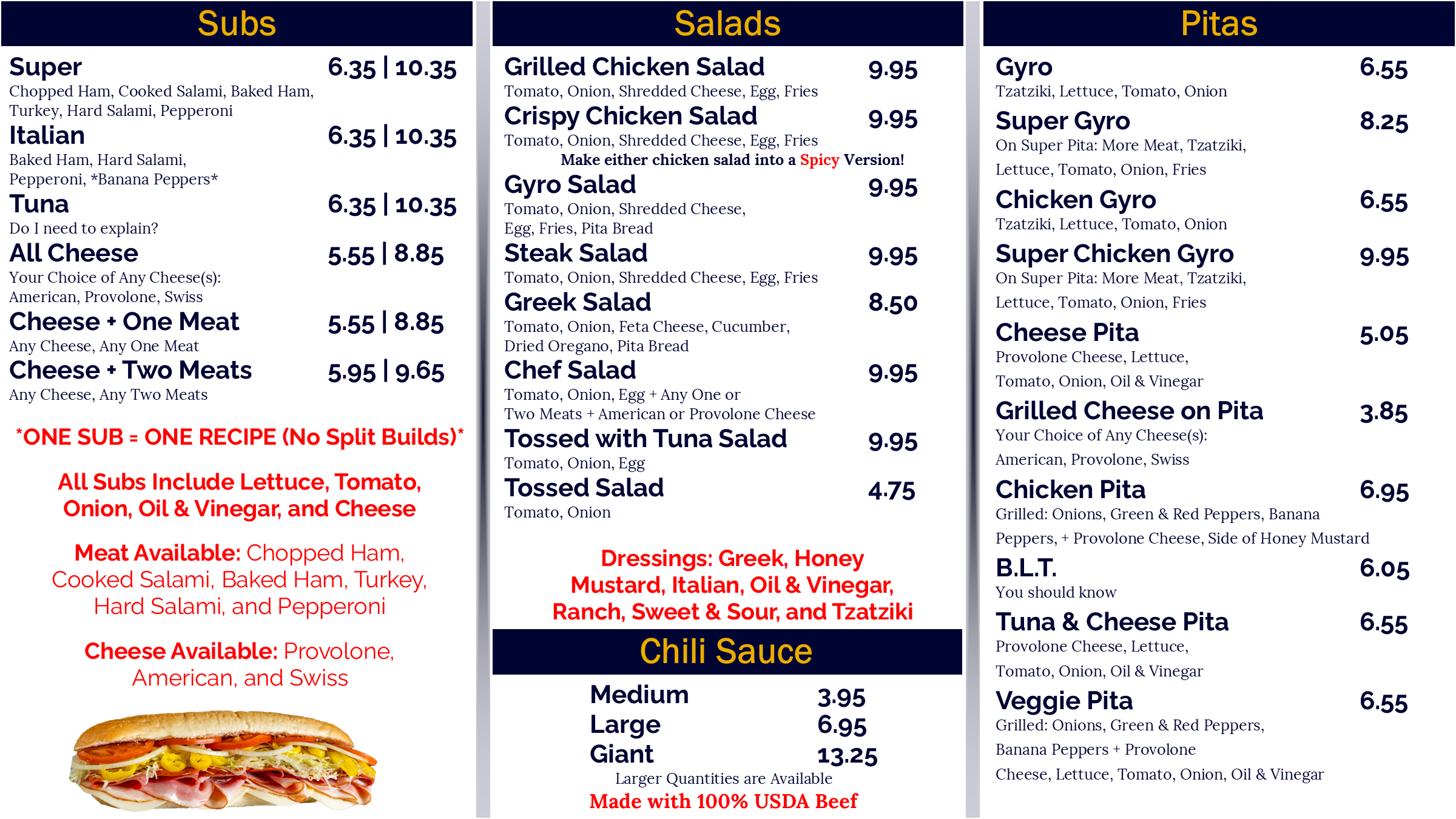 Subs

Super 6.35 | 10.35
Chopped Ham, Cooked Salami, Baked Ham, Turkey, Hard Salami, Pepperoni

Italian 6.35 | 10.35
Baked Ham, Hard Salami, Pepperoni, *Banana Peppers*

Tuna 6.35 | 10.35
Do I need to explain?

All Cheese 5.55 | 8.85
Your Choice of Any Cheese(s): American, Provolone, Swiss

Cheese + One Meat 5.55 | 8.85
Any Cheese, Any One Meat

Cheese + Two Meats 5.95 | 9.65
Any Cheese, Any Two Meats

*ONE SUB = ONE RECIPE (No Split Builds)*

All Subs Include Lettuce, Tomato, Onion, Oil & Vinegar, and Cheese

Meat Available: Chopped Ham, Cooked Salami, Baked Ham, Turkey, Hard Salami, and Pepperoni

Cheese Available: Provolone, American, and Swiss

Salads

Grilled Chicken Salad 9.95
Tomato, Onion, Shredded Cheese, Egg, Fries

Crispy Chicken Salad 9.95
Tomato, Onion, Shredded Cheese, Egg, Fries

Make either chicken salad into a Spicy Version!

Gyro Salad 9.95
Tomato, Onion, Shredded Cheese, Egg, Fries, Pita Bread

Steak Salad 9.95
Tomato, Onion, Shredded Cheese, Egg, Fries

Greek Salad 8.50
Tomato, Onion, Feta Cheese, Cucumber, Dried Oregano, Pita Bread

Chef Salad 9.95
Tomato, Onion, Egg + Any One or Two Meats + American or Provolone Cheese

Tossed with Tuna Salad 9.95
Tomato, Onion, Egg

Tossed Salad 4.75
Tomato, Onion

Dressings: Greek, Honey Mustard, Italian, Oil & Vinegar, Ranch, Sweet & Sour, and Tzatziki

Chili Sauce

Medium 3.95
Large 6.95
Giant 13.25
Larger Quantities are Available
Made with 100% USDA Beef

Pitas

Gyro 6.55
Tzatziki, Lettuce, Tomato, Onion

Super Gyro 8.25
On Super Pita: More Meat, Tzatziki, Lettuce, Tomato, Onion, Fries

Chicken Gyro 6.55
Tzatziki, Lettuce, Tomato, Onion

Super Chicken Gyro 9.95
On Super Pita: More Meat, Tzatziki, Lettuce, Tomato, Onion, Fries

Cheese Pita 5.05
Provolone Cheese, Lettuce, Tomato, Onion, Oil & Vinegar

Grilled Cheese on Pita 3.85
Your Choice of Any Cheese(s): American, Provolone, Swiss

Chicken Pita 6.95
Grilled: Onions, Green & Red Peppers, Banana Peppers, + Provolone Cheese, Side of Honey Mustard

B.L.T. 6.05
You should know

Tuna & Cheese Pita 6.55
Provolone Cheese, Lettuce, Tomato, Onion, Oil & Vinegar

Veggie Pita 6.55
Grilled: Onions, Green & Red Peppers, Banana Peppers + Provolone Cheese, Lettuce, Tomato, Onion, Oil & Vinegar